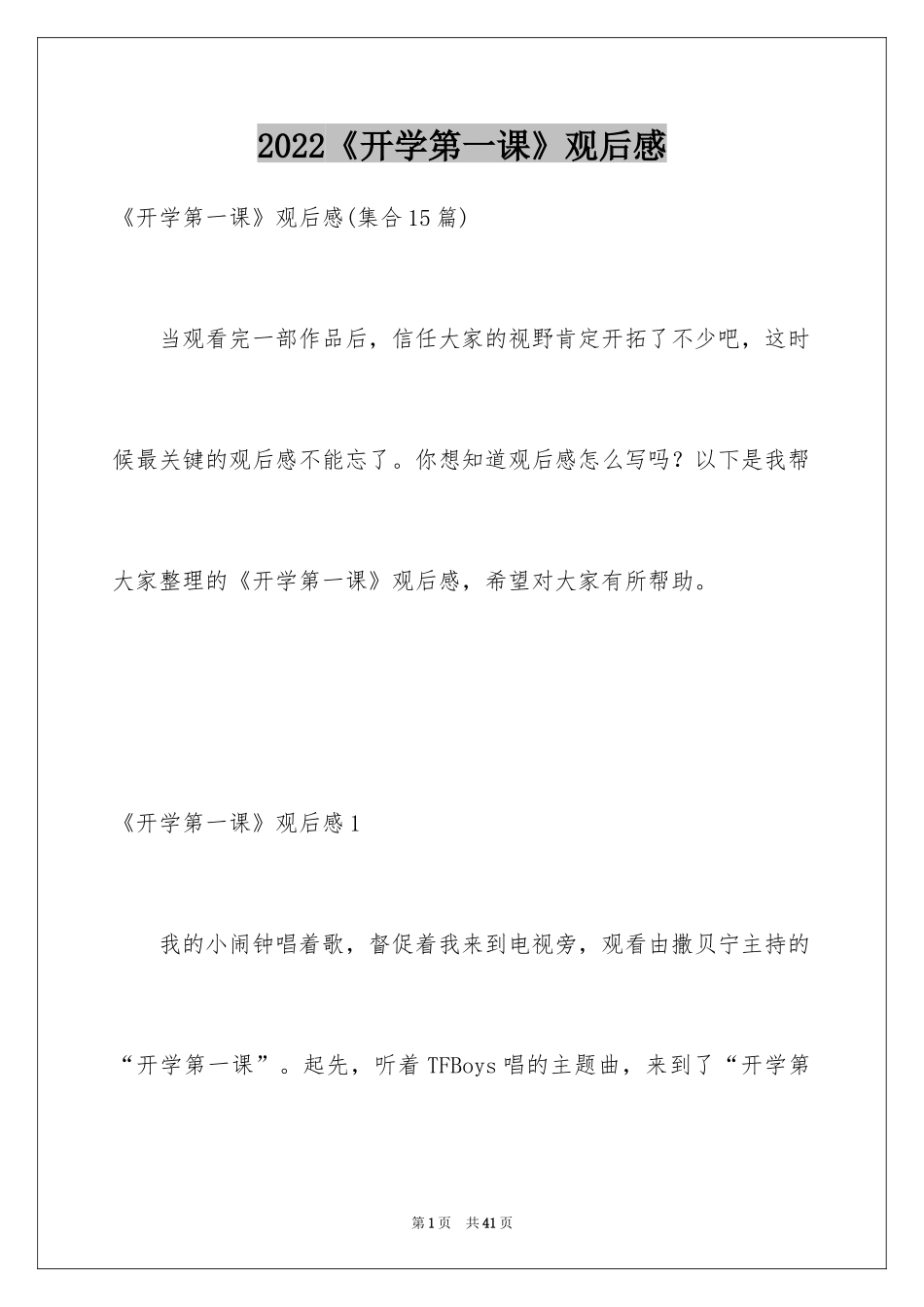 2022《开学第一课》观后感

《开学第一课》观后感(集合15篇)

当观看完一部作品后，信任大家的视野肯定开拓了不少吧，这时候最关键的观后感不能忘了。你想知道观后感怎么写吗？以下是我帮大家整理的《开学第一课》观后感，希望对大家有所帮助。

《开学第一课》观后感1

我的小闹钟唱着歌，督促着我来到电视旁，观看由撒贝宁主持的“开学第一课”。起先，听着TFBoys唱的主题曲，来到了“开学第

第1页 共41页